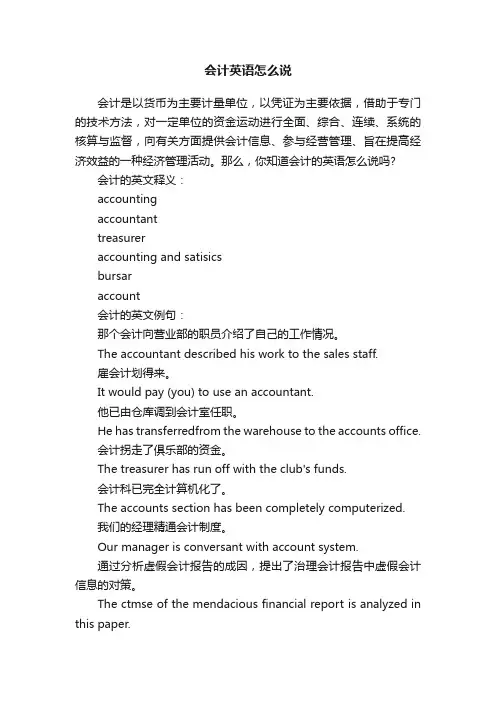 会计英语怎么说

会计是以货币为主要计量单位，以凭证为主要依据，借助于专门的技术方法，对一定单位的资金运动进行全面、综合、连续、系统的核算与监督，向有关方面提供会计信息、参与经营管理、旨在提高经济效益的一种经济管理活动。那么，你知道会计的英语怎么说吗？

会计的英文释义：

accounting

accountant

treasurer

accounting and satisics

bursar

account

会计的英文例句：

那个会计向营业部的职员介绍了自己的工作情况。

The accountant described his work to the sales staff.

雇会计划得来。

It would pay (you) to use an accountant.

他已由仓库调到会计室任职。

He has transferredfrom the warehouse to the accounts office.

会计拐走了俱乐部的资金。

The treasurer has run off with the club's funds.

会计科已完全计算机化了。

The accounts section has been completely computerized.

我们的经理精通会计制度。

Our manager is conversant with account system.

通过分析虚假会计报告的成因，提出了治理会计报告中虚假会计信息的对策。

The ctmse of the mendacious financial report is analyzed in this paper.